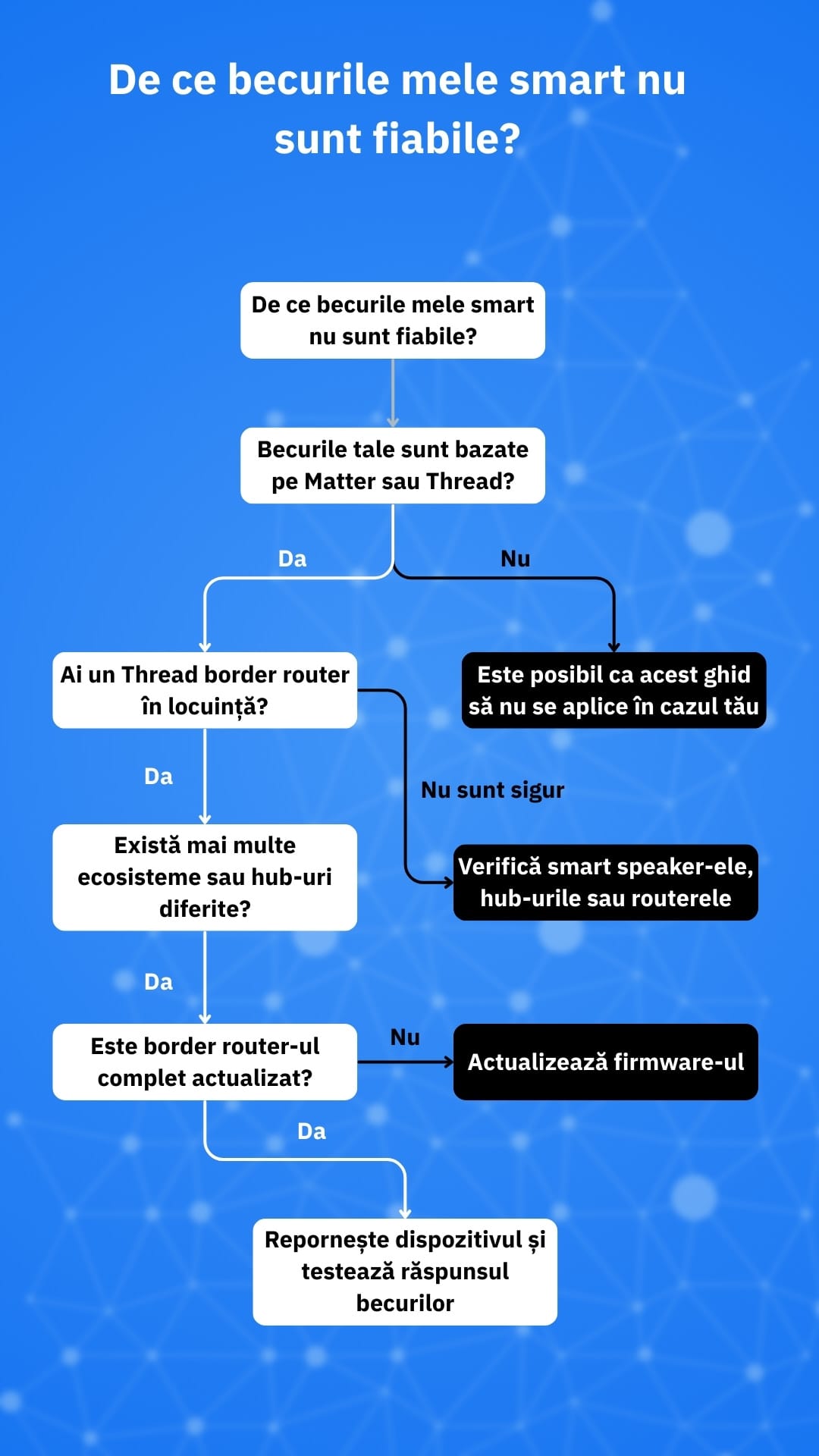 De ce becurile mele smart nu sunt fiabile?

De ce becurile mele smart nu sunt fiabile?

Becurile tale sunt bazate pe Matter sau Thread?

Da

Nu

Ai un Thread border router în locuință?

Este posibil ca acest ghid să nu se aplice în cazul tău

Da

Nu sunt sigur

Există mai multe ecosisteme sau hub-uri diferite?

Verifică smart speaker-ele, hub-urile sau routerele

Da

Este border router-ul complet actualizat?

Nu

Actualizează firmware-ul

Da

Repornește dispozitivul și testează răspunsul becurilor